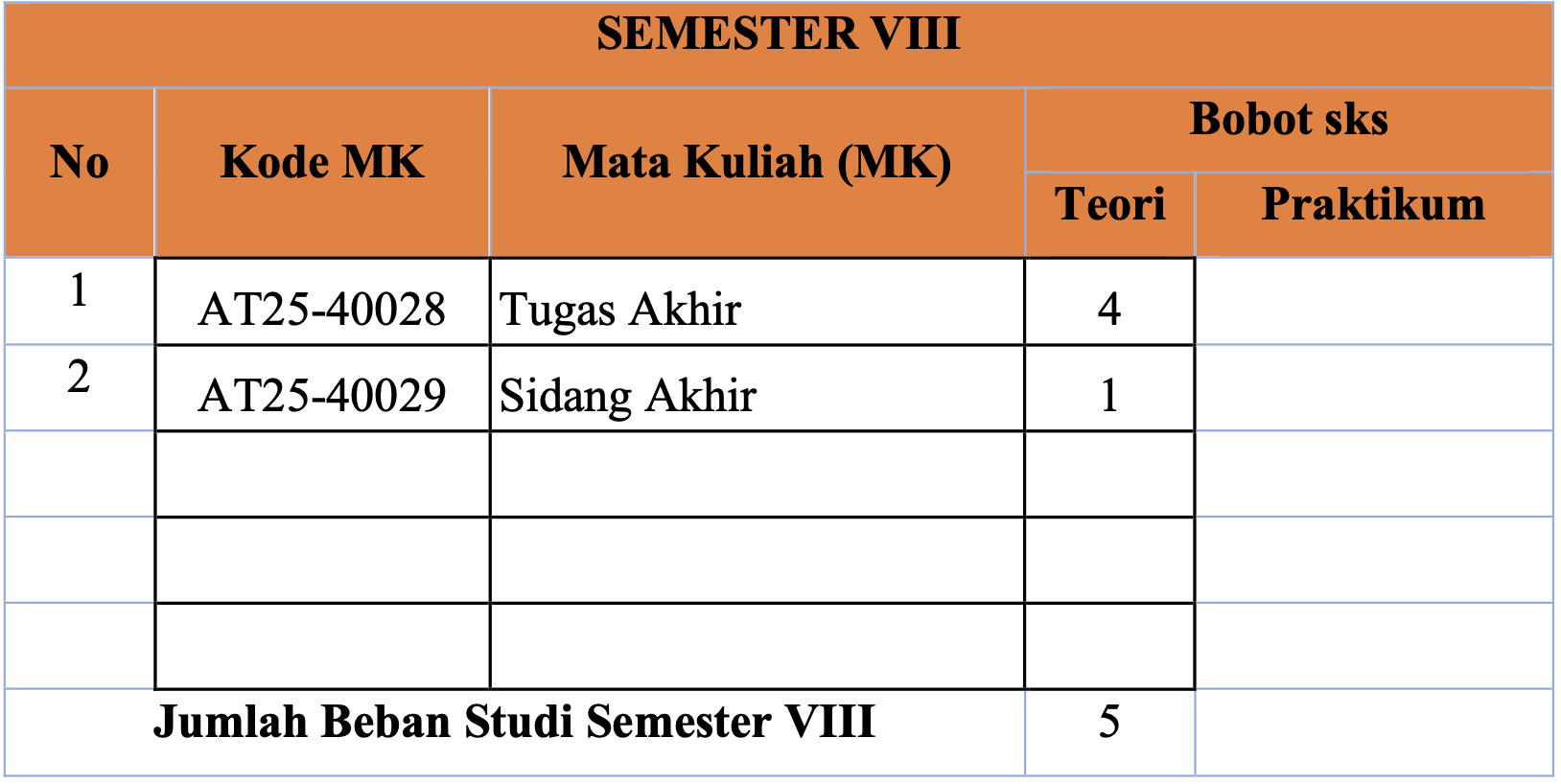 | SEMESTER VIII | | | | |
|---|---|---|---|---|
| No | Kode MK | Mata Kuliah (MK) | Bobot sks | |
| | | | Teori | Praktikum |
| 1 | AT25-40028 | Tugas Akhir | 4 | |
| 2 | AT25-40029 | Sidang Akhir | 1 | |
| | | | | |
| | | | | |
| | | | | |
| Jumlah Beban Studi Semester VIII | | | 5 | |